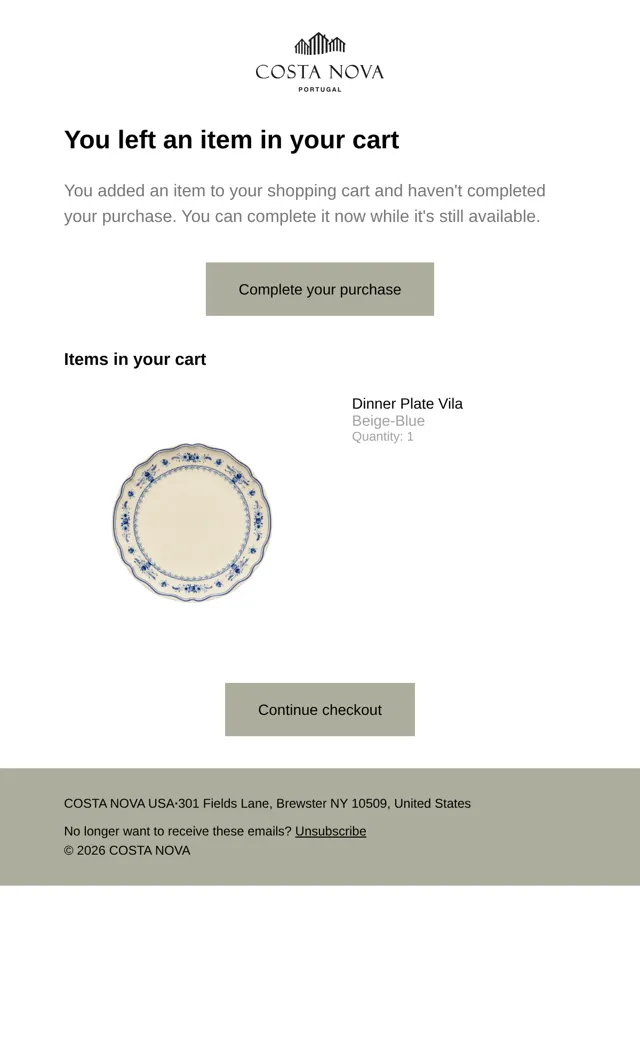 COSTA NOVA
PORTUGAL

You left an item in your cart

You added an item to your shopping cart and haven't completed your purchase. You can complete it now while it's still available.

Complete your purchase

Items in your cart

Dinner Plate Vila
Beige-Blue
Quantity: 1

Continue checkout

COSTA NOVA USA·301 Fields Lane, Brewster NY 10509, United States

No longer want to receive these emails? Unsubscribe
© 2026 COSTA NOVA